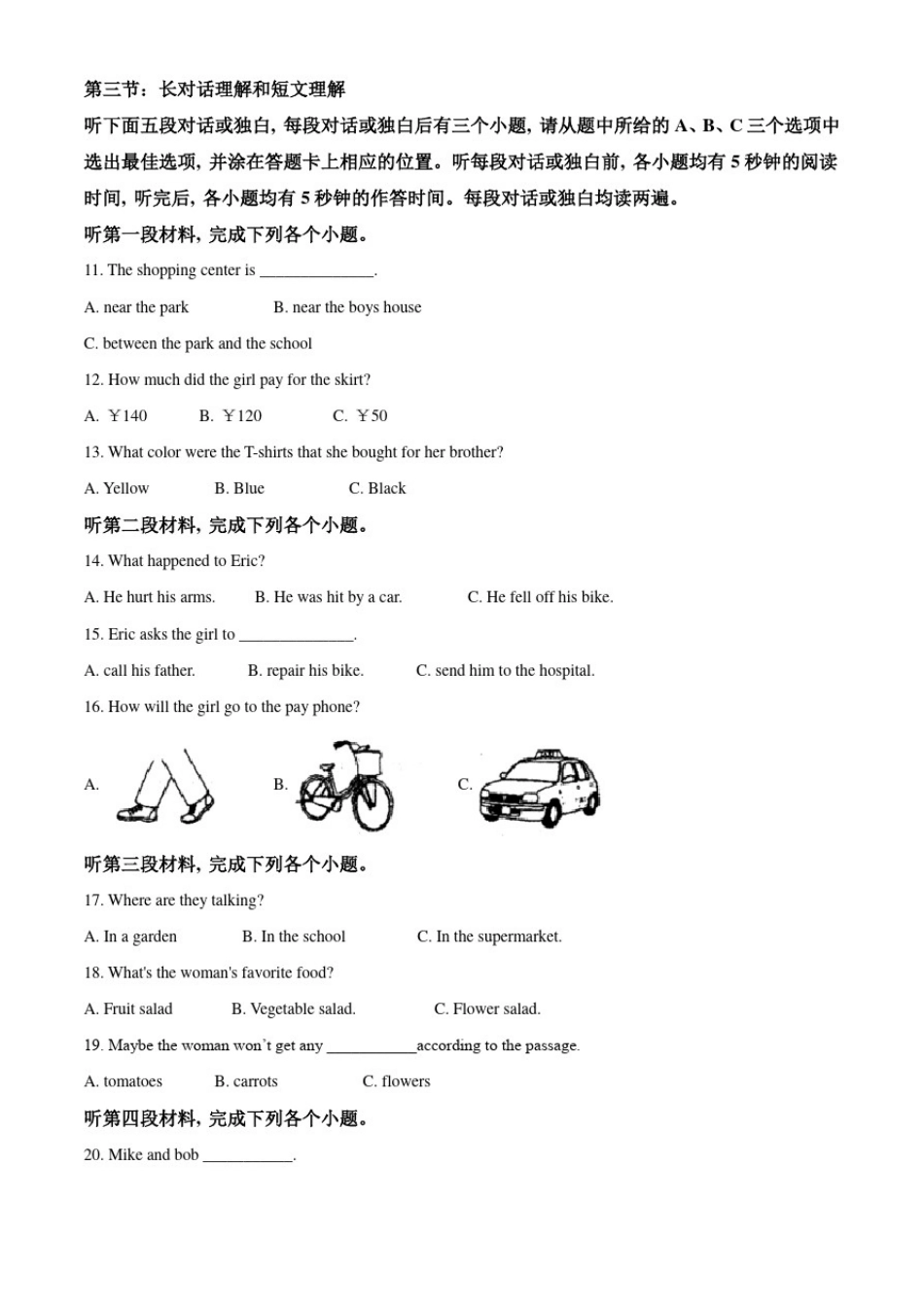 第三节：长对话理解和短文理解

听下面五段对话或独白，每段对话或独白后有三个小题，请从题中所给的A、B、C三个选项中选出最佳选项，并涂在答题卡上相应的位置。听每段对话或独白前，各小题均有5秒钟的阅读时间，听完后，各小题均有5秒钟的作答时间。每段对话或独白均读两遍。

听第一段材料，完成下列各个小题。

11. The shopping center is ____.

A. near the park B. near the boys house

C. between the park and the school

12. How much did the girl pay for the skirt?

A. ￥140 B. ￥120 C. ￥50

13. What color were the T-shirts that she bought for her brother?

A. Yellow B. Blue C. Black

听第二段材料，完成下列各个小题。

14. What happened to Eric?

A. He hurt his arms. B. He was hit by a car. C. He fell off his bike.

15. Eric asks the girl to ____.

A. call his father. B. repair his bike. C. send him to the hospital.

16. How will the girl go to the pay phone?

A. B. C.

听第三段材料，完成下列各个小题。

17. Where are they talking?

A. In a garden B. In the school C. In the supermarket.

18. What's the woman's favorite food?

A. Fruit salad B. Vegetable salad. C. Flower salad.

19. Maybe the woman won't get any ____according to the passage.

A. tomatoes B. carrots C. flowers

听第四段材料，完成下列各个小题。

20. Mike and bob ____.